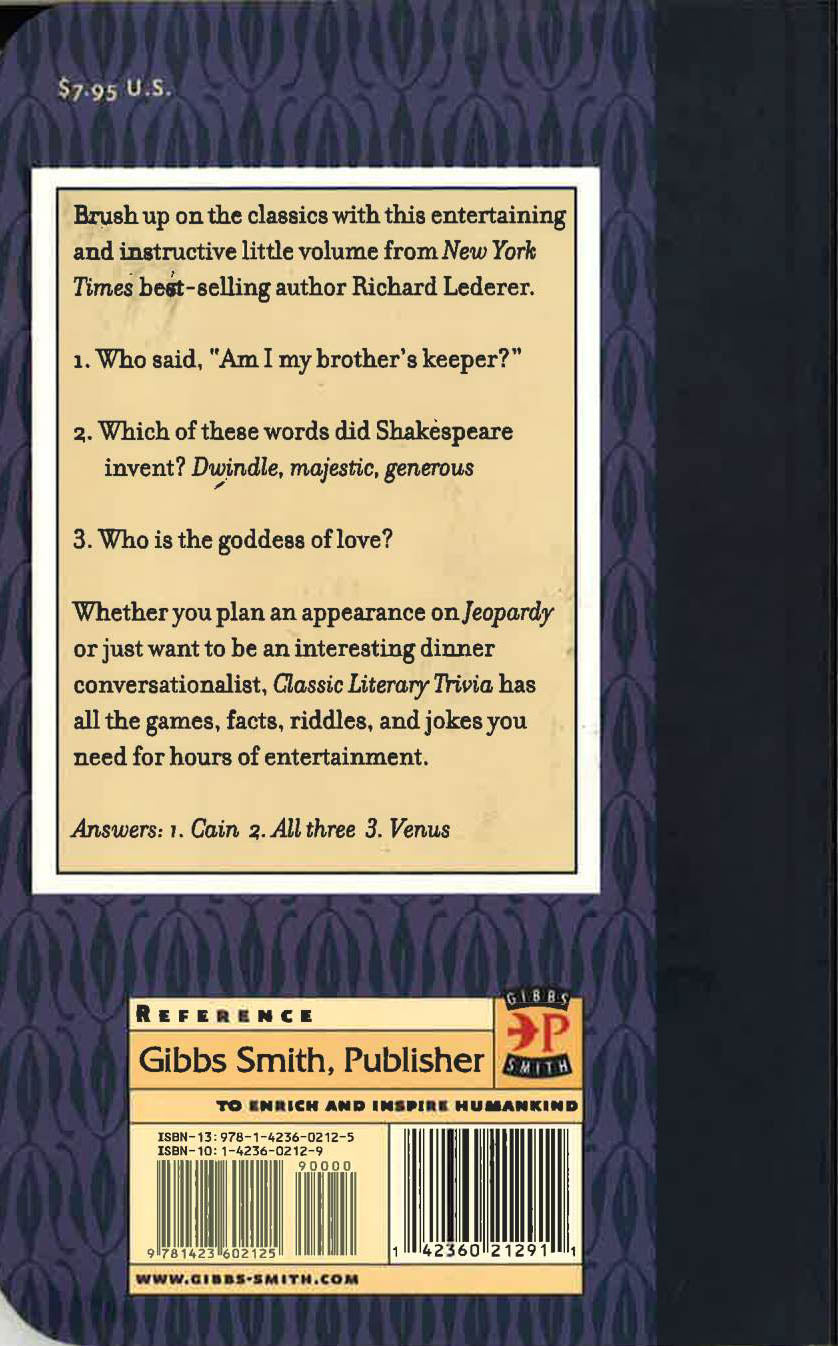 $7.95 U.S.

Brush up on the classics with this entertaining and instructive little volume from New York Times best-selling author Richard Lederer.

1. Who said, "Am I my brother's keeper?"

2. Which of these words did Shakespeare invent? Dwindle, majestic, generous

3. Who is the goddess of love?

Whether you plan an appearance on Jeopardy or just want to be an interesting dinner conversationalist, Classic Literary Trivia has all the games, facts, riddles, and jokes you need for hours of entertainment.

Answers: 1. Cain 2. All three 3. Venus

REFERENCE

Gibbs Smith, Publisher

GIBBS SMITH

TO ENRICH AND INSPIRE HUMANKIND

ISBN-13: 978-1-4236-0212-5
ISBN-10: 1-4236-0212-9

90000

9 781423 602125

1 42360 21291 1

WWW.GIBBS-SMITH.COM